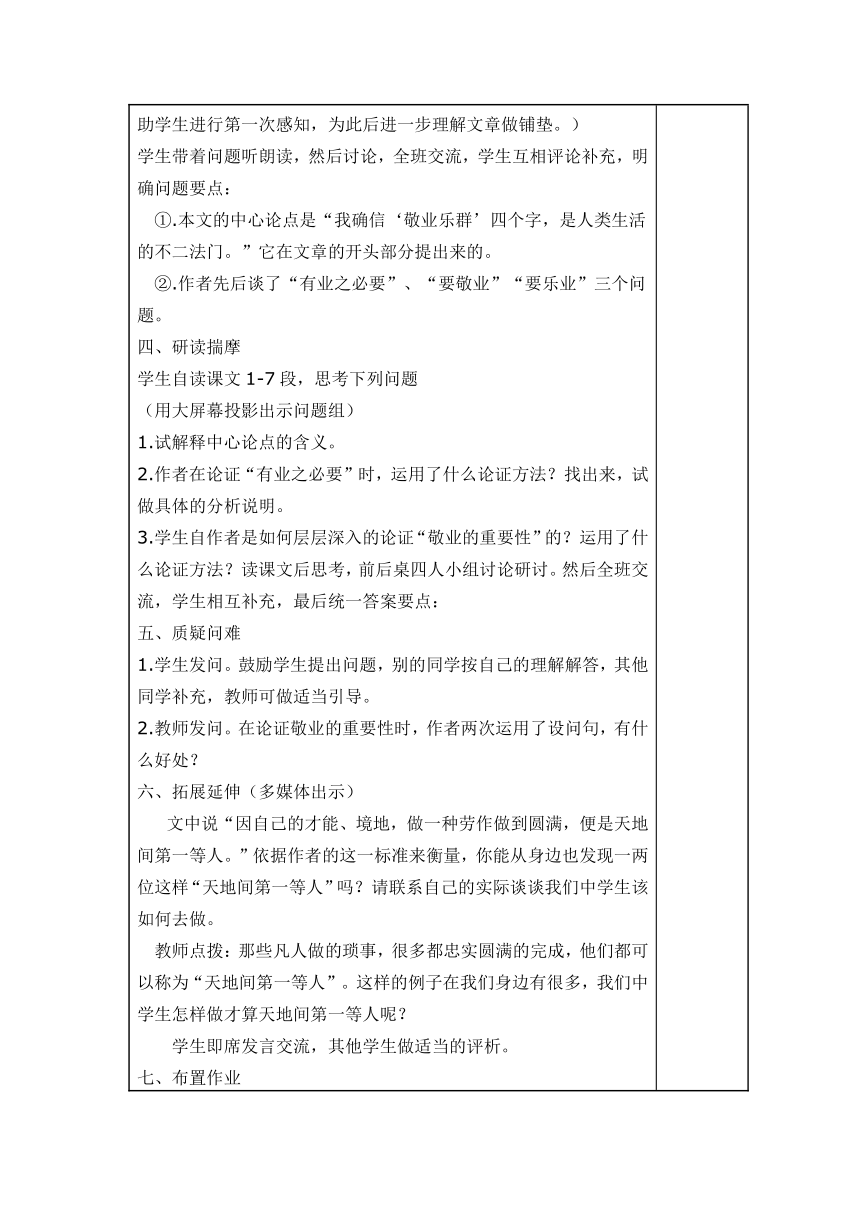 助学生进行第一次感知，为此后进一步理解文章做铺垫。）
学生带着问题听朗读，然后讨论，全班交流，学生互相评论补充，明确问题要点：

①.本文的中心论点是“我确信‘敬业乐群’四个字，是人类生活的不二法门。”它在文章的开头部分提出来的。

②.作者先后谈了“有业之必要”、“要敬业”“要乐业”三个问题。

四、研读揣摩
学生自读课文 1-7 段，思考下列问题
（用大屏幕投影出示问题组）
1.试解释中心论点的含义。
2.作者在论证“有业之必要”时，运用了什么论证方法？找出来，试做具体的分析说明。
3.学生自作者是如何层层深入的论证“敬业的重要性”的？运用了什么论证方法？读课文后思考，前后桌四人小组讨论研讨。然后全班交流，学生相互补充，最后统一答案要点：
五、质疑问难
1.学生发问。鼓励学生提出问题，别的同学按自己的理解解答，其他同学补充，教师可做适当引导。
2.教师发问。在论证敬业的重要性时，作者两次运用了设问句，有什么好处？
六、拓展延伸（多媒体出示）

文中说“因自己的才能、境地，做一种劳作做到圆满，便是天地间第一等人。”依据作者的这一标准来衡量，你能从身边也发现一两位这样“天地间第一等人”吗？请联系自己的实际谈谈我们中学生该如何去做。

教师点拨：那些凡人做的琐事，很多都忠实圆满的完成，他们都可以称为“天地间第一等人”。这样的例子在我们身边有很多，我们中学生怎样做才算天地间第一等人呢？

学生即席发言交流，其他学生做适当的评析。
七、布置作业